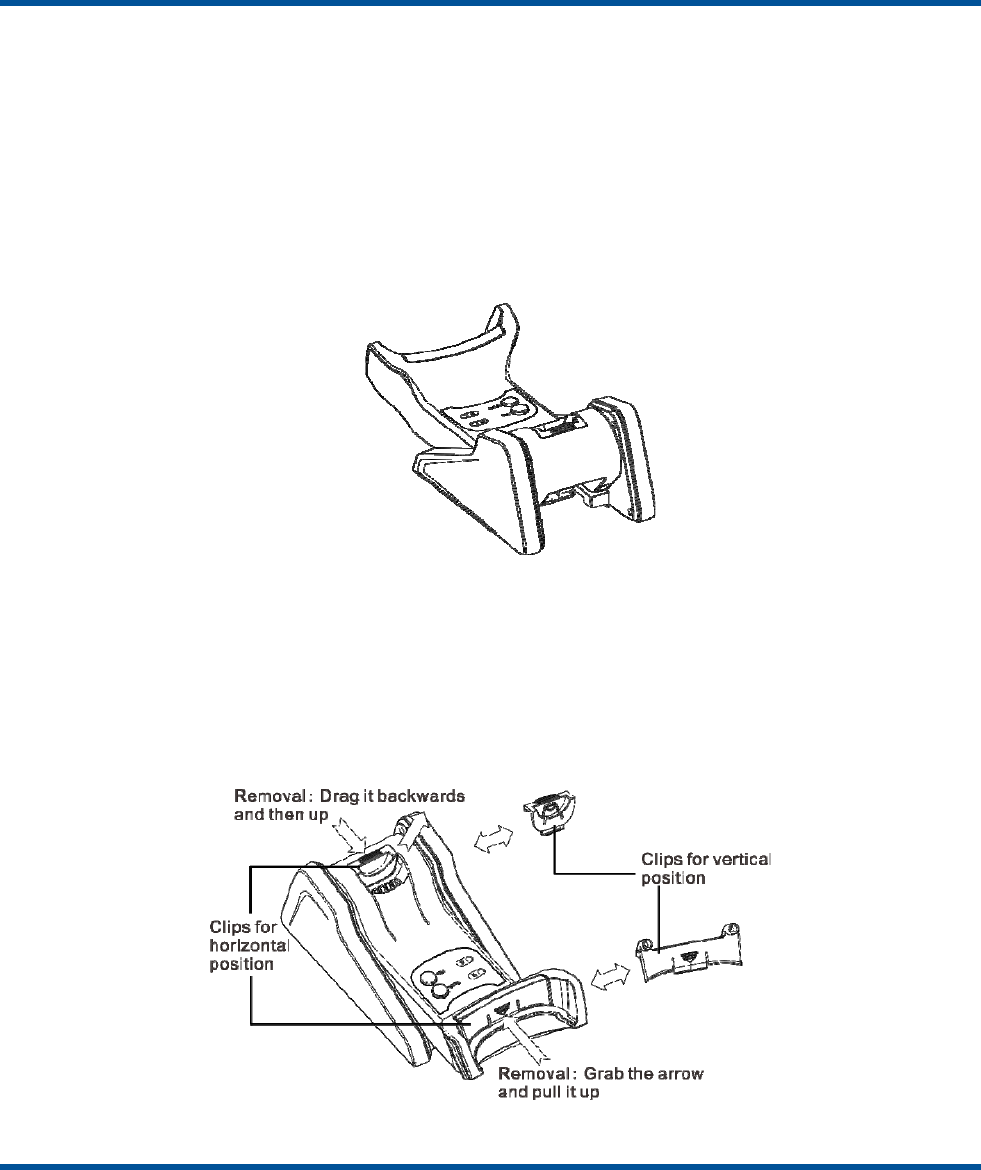 Removal: Drag it backwards and then up

Clips for vertical position

Clips for horizontal position

Removal: Grab the arrow and pull it up